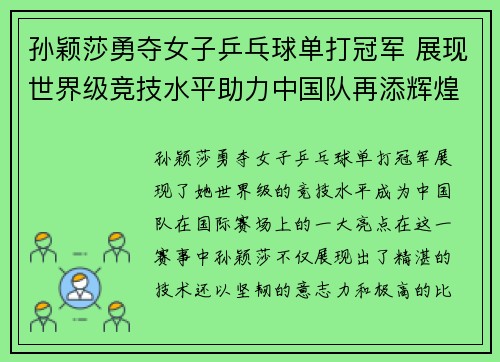 孙颖莎勇夺女子乒乓球单打冠军 展现世界级竞技水平助力中国队再添辉煌

孙颖莎勇夺女子乒乓球单打冠军展现了她世界级的竞技水平成为中国队在国际赛场上的一大亮点在这一赛事中孙颖莎不仅展现出了精湛的技术还以坚韧的意志力和极高的比